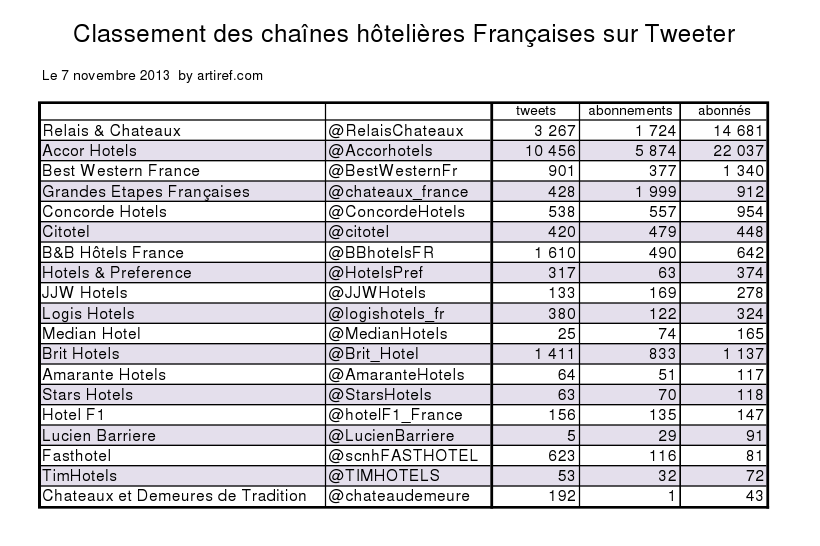 Classement des chaînes hôtelières Françaises sur Tweeter

Le 7 novembre 2013 by artiref.com

| | | tweets | abonnements | abonnés |
|---|---|---|---|---|
| Relais & Chateaux | @RelaisChateaux | 3 267 | 1 724 | 14 681 |
| Accor Hotels | @Accorhotels | 10 456 | 5 874 | 22 037 |
| Best Western France | @BestWesternFr | 901 | 377 | 1 340 |
| Grandes Etapes Françaises | @chateaux_france | 428 | 1 999 | 912 |
| Concorde Hotels | @ConcordeHotels | 538 | 557 | 954 |
| Citotel | @citotel | 420 | 479 | 448 |
| B&B Hôtels France | @BBhotelsFR | 1 610 | 490 | 642 |
| Hotels & Preference | @HotelsPref | 317 | 63 | 374 |
| JJW Hotels | @JJWHotels | 133 | 169 | 278 |
| Logis Hotels | @logishotels_fr | 380 | 122 | 324 |
| Median Hotel | @MedianHotels | 25 | 74 | 165 |
| Brit Hotels | @Brit_Hotel | 1 411 | 833 | 1 137 |
| Amarante Hotels | @AmaranteHotels | 64 | 51 | 117 |
| Stars Hotels | @StarsHotels | 63 | 70 | 118 |
| Hotel F1 | @hotelF1_France | 156 | 135 | 147 |
| Lucien Barriere | @LucienBarriere | 5 | 29 | 91 |
| Fasthotel | @scnhFASTHOTEL | 623 | 116 | 81 |
| TimHotels | @TIMHOTELS | 53 | 32 | 72 |
| Chateaux et Demeures de Tradition | @chateaudemeure | 192 | 1 | 43 |